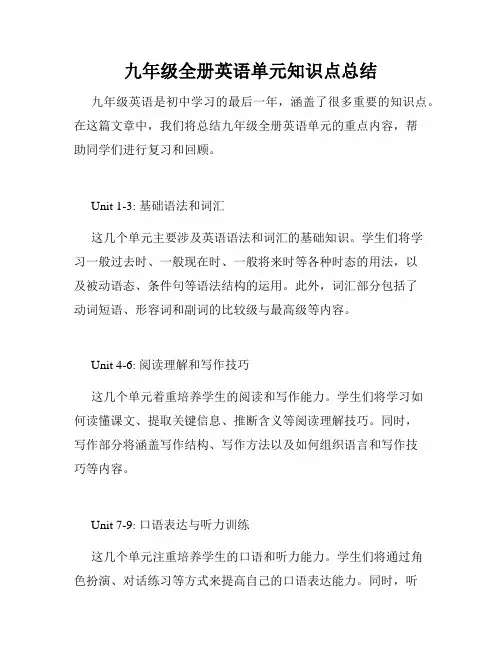 九年级全册英语单元知识点总结

九年级英语是初中学习的最后一年，涵盖了很多重要的知识点。在这篇文章中，我们将总结九年级全册英语单元的重点内容，帮助同学们进行复习和回顾。

Unit 1-3: 基础语法和词汇

这几个单元主要涉及英语语法和词汇的基础知识。学生们将学习一般过去时、一般现在时、一般将来时等各种时态的用法，以及被动语态、条件句等语法结构的运用。此外，词汇部分包括了动词短语、形容词和副词的比较级与最高级等内容。

Unit 4-6: 阅读理解和写作技巧

这几个单元着重培养学生的阅读和写作能力。学生们将学习如何读懂课文、提取关键信息、推断含义等阅读理解技巧。同时，写作部分将涵盖写作结构、写作方法以及如何组织语言和写作技巧等内容。

Unit 7-9: 口语表达与听力训练

这几个单元注重培养学生的口语和听力能力。学生们将通过角色扮演、对话练习等方式来提高自己的口语表达能力。同时，听